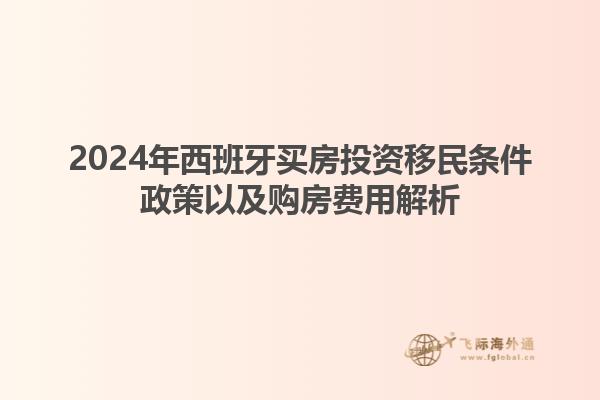 2024年西班牙买房投资移民条件政策以及购房费用解析

飞际海外通
www.fglobal.cn